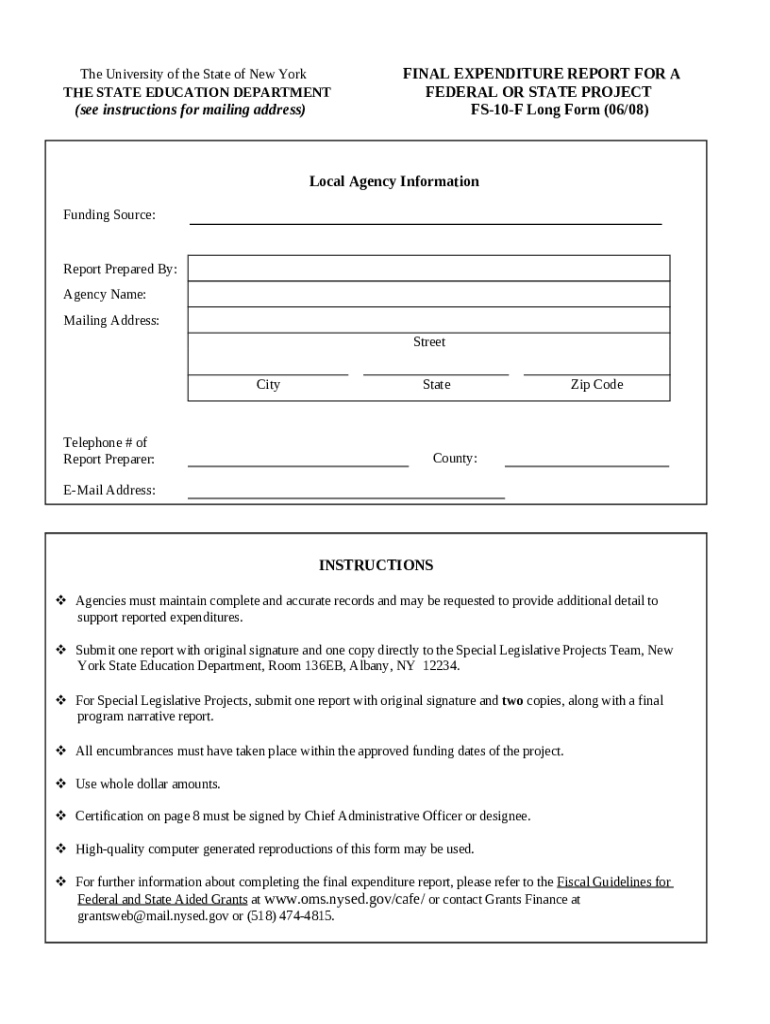 The University of the State of New York
THE STATE EDUCATION DEPARTMENT
(see instructions for mailing address)

FINAL EXPENDITURE REPORT FOR A FEDERAL OR STATE PROJECT
FS-10-F Long Form (06/08)

Local Agency Information

Funding Source:

Report Prepared By:
Agency Name:
Mailing Address:
Street
City
State
Zip Code

Telephone # of Report Preparer:
County:
E-Mail Address:

INSTRUCTIONS

❖ Agencies must maintain complete and accurate records and may be requested to provide additional detail to support reported expenditures.

❖ Submit one report with original signature and one copy directly to the Special Legislative Projects Team, New York State Education Department, Room 136EB, Albany, NY 12234.

❖ For Special Legislative Projects, submit one report with original signature and two copies, along with a final program narrative report.

❖ All encumbrances must have taken place within the approved funding dates of the project.

❖ Use whole dollar amounts.

❖ Certification on page 8 must be signed by Chief Administrative Officer or designee.

❖ High-quality computer generated reproductions of this form may be used.

❖ For further information about completing the final expenditure report, please refer to the Fiscal Guidelines for Federal and State Aided Grants at www.oms.nysed.gov/cafe/ or contact Grants Finance at grantsweb@mail.nysed.gov or (518) 474-4815.